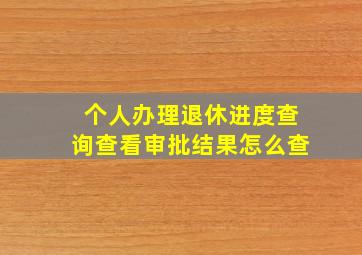 个人办理退休进度查询查看审批结果怎么查